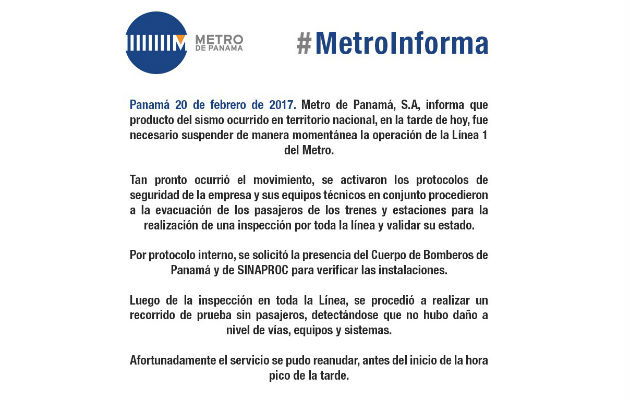 METRO DE PANAMA

#MetroInforma

Panamá 20 de febrero de 2017. Metro de Panamá, S.A, informa que producto del sismo ocurrido en territorio nacional, en la tarde de hoy, fue necesario suspender de manera momentánea la operación de la Línea 1 del Metro.

Tan pronto ocurrió el movimiento, se activaron los protocolos de seguridad de la empresa y sus equipos técnicos en conjunto procedieron a la evacuación de los pasajeros de los trenes y estaciones para la realización de una inspección por toda la línea y validar su estado.

Por protocolo interno, se solicitó la presencia del Cuerpo de Bomberos de Panamá y de SINAPROC para verificar las instalaciones.

Luego de la inspección en toda la Línea, se procedió a realizar un recorrido de prueba sin pasajeros, detectándose que no hubo daño a nivel de vías, equipos y sistemas.

Afortunadamente el servicio se pudo reanudar, antes del inicio de la hora pico de la tarde.